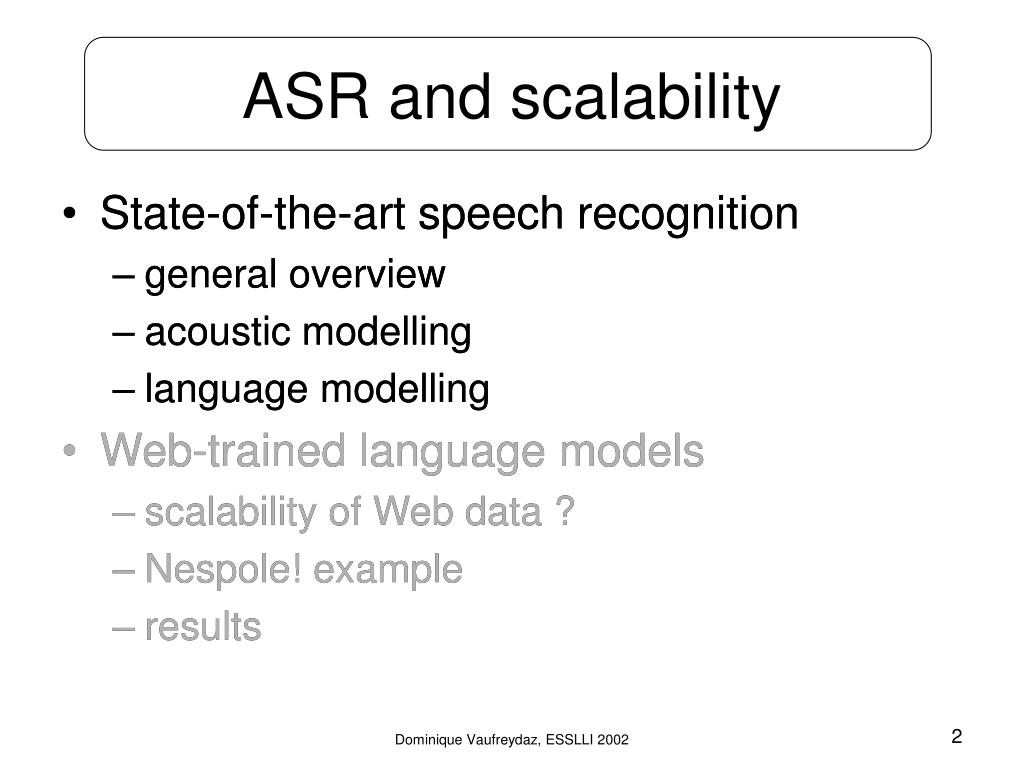 ASR and scalability

• State-of-the-art speech recognition
– general overview
– acoustic modelling
– language modelling
• Web-trained language models
– scalability of Web data ?
– Nespole! example
– results

Dominique Vaufreydaz, ESSLLI 2002

2